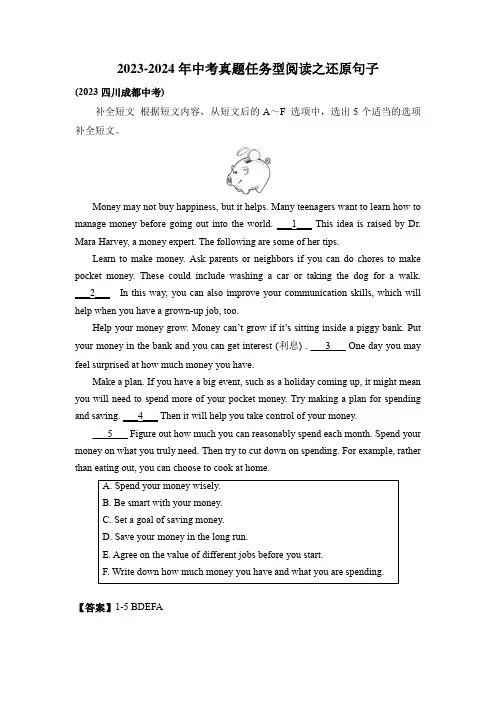 2023-2024 年中考真题任务型阅读之还原句子

(2023 四川成都中考)

补全短文 根据短文内容，从短文后的 A～F 选项中，选出 5 个适当的选项补全短文。

Money may not buy happiness, but it helps. Many teenagers want to learn how to manage money before going out into the world. ___1___ This idea is raised by Dr. Mara Harvey, a money expert. The following are some of her tips.

Learn to make money. Ask parents or neighbors if you can do chores to make pocket money. These could include washing a car or taking the dog for a walk. ___2___ In this way, you can also improve your communication skills, which will help when you have a grown-up job, too.

Help your money grow. Money can't grow if it's sitting inside a piggy bank. Put your money in the bank and you can get interest (利息) . ___3___ One day you may feel surprised at how much money you have.

Make a plan. If you have a big event, such as a holiday coming up, it might mean you will need to spend more of your pocket money. Try making a plan for spending and saving. ___4___ Then it will help you take control of your money.

___5___ Figure out how much you can reasonably spend each month. Spend your money on what you truly need. Then try to cut down on spending. For example, rather than eating out, you can choose to cook at home.

A. Spend your money wisely.
B. Be smart with your money.
C. Set a goal of saving money.
D. Save your money in the long run.
E. Agree on the value of different jobs before you start.
F. Write down how much money you have and what you are spending.

【答案】1-5 BDEFA